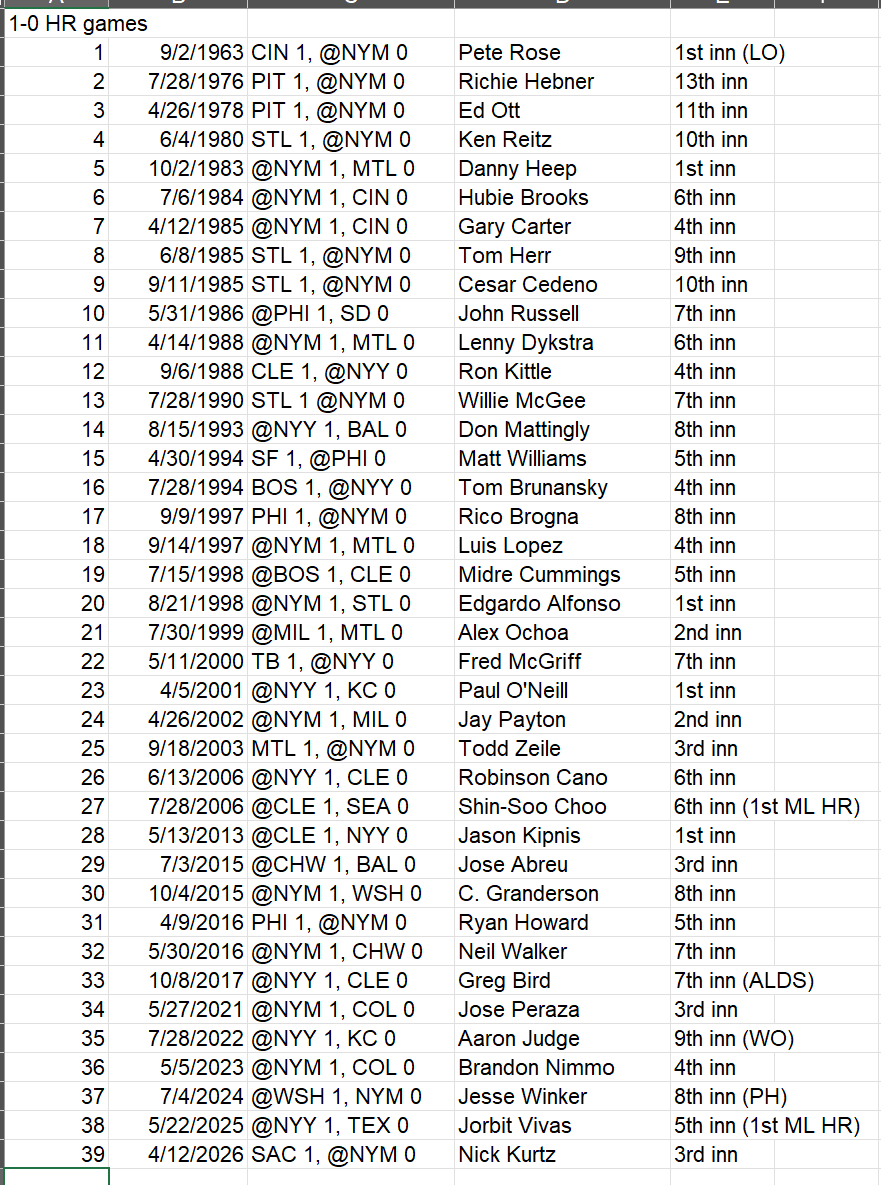 1-0 HR games

| | | | | |
|---|---|---|---|---|
| 1 | 9/2/1963 | CIN 1, @NYM 0 | Pete Rose | 1st inn (LO) |
| 2 | 7/28/1976 | PIT 1, @NYM 0 | Richie Hebner | 13th inn |
| 3 | 4/26/1978 | PIT 1, @NYM 0 | Ed Ott | 11th inn |
| 4 | 6/4/1980 | STL 1, @NYM 0 | Ken Reitz | 10th inn |
| 5 | 10/2/1983 | @NYM 1, MTL 0 | Danny Heep | 1st inn |
| 6 | 7/6/1984 | @NYM 1, CIN 0 | Hubie Brooks | 6th inn |
| 7 | 4/12/1985 | @NYM 1, CIN 0 | Gary Carter | 4th inn |
| 8 | 6/8/1985 | STL 1, @NYM 0 | Tom Herr | 9th inn |
| 9 | 9/11/1985 | STL 1, @NYM 0 | Cesar Cedeno | 10th inn |
| 10 | 5/31/1986 | @PHI 1, SD 0 | John Russell | 7th inn |
| 11 | 4/14/1988 | @NYM 1, MTL 0 | Lenny Dykstra | 6th inn |
| 12 | 9/6/1988 | CLE 1, @NYY 0 | Ron Kittle | 4th inn |
| 13 | 7/28/1990 | STL 1 @NYM 0 | Willie McGee | 7th inn |
| 14 | 8/15/1993 | @NYY 1, BAL 0 | Don Mattingly | 8th inn |
| 15 | 4/30/1994 | SF 1, @PHI 0 | Matt Williams | 5th inn |
| 16 | 7/28/1994 | BOS 1, @NYY 0 | Tom Brunansky | 4th inn |
| 17 | 9/9/1997 | PHI 1, @NYM 0 | Rico Brogna | 8th inn |
| 18 | 9/14/1997 | @NYM 1, MTL 0 | Luis Lopez | 4th inn |
| 19 | 7/15/1998 | @BOS 1, CLE 0 | Midre Cummings | 5th inn |
| 20 | 8/21/1998 | @NYM 1, STL 0 | Edgardo Alfonso | 1st inn |
| 21 | 7/30/1999 | @MIL 1, MTL 0 | Alex Ochoa | 2nd inn |
| 22 | 5/11/2000 | TB 1, @NYY 0 | Fred McGriff | 7th inn |
| 23 | 4/5/2001 | @NYY 1, KC 0 | Paul O'Neill | 1st inn |
| 24 | 4/26/2002 | @NYM 1, MIL 0 | Jay Payton | 2nd inn |
| 25 | 9/18/2003 | MTL 1, @NYM 0 | Todd Zeile | 3rd inn |
| 26 | 6/13/2006 | @NYY 1, CLE 0 | Robinson Cano | 6th inn |
| 27 | 7/28/2006 | @CLE 1, SEA 0 | Shin-Soo Choo | 6th inn (1st ML HR) |
| 28 | 5/13/2013 | @CLE 1, NYY 0 | Jason Kipnis | 1st inn |
| 29 | 7/3/2015 | @CHW 1, BAL 0 | Jose Abreu | 3rd inn |
| 30 | 10/4/2015 | @NYM 1, WSH 0 | C. Granderson | 8th inn |
| 31 | 4/9/2016 | PHI 1, @NYM 0 | Ryan Howard | 5th inn |
| 32 | 5/30/2016 | @NYM 1, CHW 0 | Neil Walker | 7th inn |
| 33 | 10/8/2017 | @NYY 1, CLE 0 | Greg Bird | 7th inn (ALDS) |
| 34 | 5/27/2021 | @NYM 1, COL 0 | Jose Peraza | 3rd inn |
| 35 | 7/28/2022 | @NYY 1, KC 0 | Aaron Judge | 9th inn (WO) |
| 36 | 5/5/2023 | @NYM 1, COL 0 | Brandon Nimmo | 4th inn |
| 37 | 7/4/2024 | @WSH 1, NYM 0 | Jesse Winker | 8th inn (PH) |
| 38 | 5/22/2025 | @NYY 1, TEX 0 | Jorbit Vivas | 5th inn (1st ML HR) |
| 39 | 4/12/2026 | SAC 1, @NYM 0 | Nick Kurtz | 3rd inn |